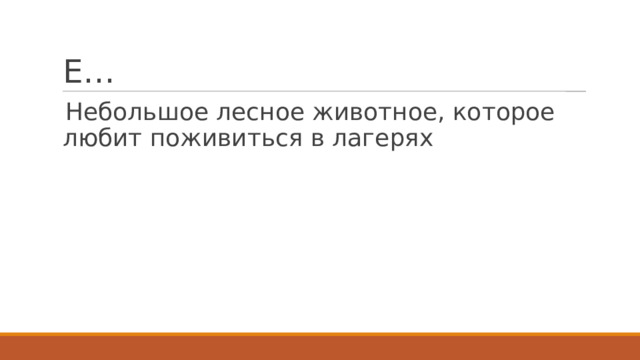 Е…

Небольшое лесное животное, которое любит поживиться в лагерях